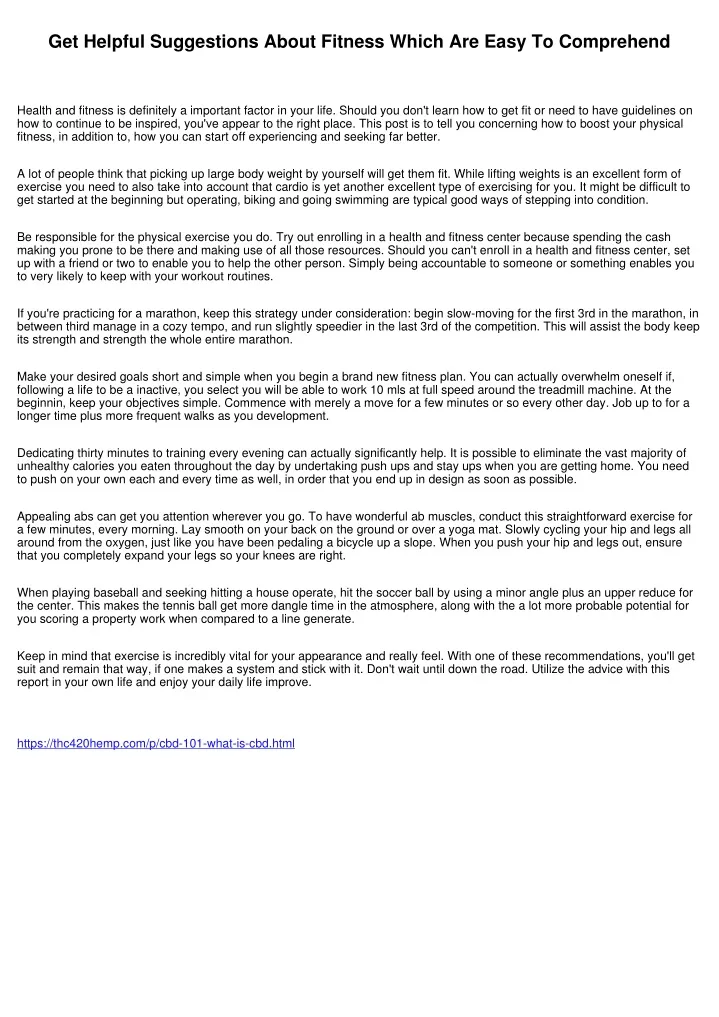 Get Helpful Suggestions About Fitness Which Are Easy To Comprehend

Health and fitness is definitely a important factor in your life. Should you don't learn how to get fit or need to have guidelines on how to continue to be inspired, you've appear to the right place. This post is to tell you concerning how to boost your physical fitness, in addition to, how you can start off experiencing and seeking far better.

A lot of people think that picking up large body weight by yourself will get them fit. While lifting weights is an excellent form of exercise you need to also take into account that cardio is yet another excellent type of exercising for you. It might be difficult to get started at the beginning but operating, biking and going swimming are typical good ways of stepping into condition.

Be responsible for the physical exercise you do. Try out enrolling in a health and fitness center because spending the cash making you prone to be there and making use of all those resources. Should you can't enroll in a health and fitness center, set up with a friend or two to enable you to help the other person. Simply being accountable to someone or something enables you to very likely to keep with your workout routines.

If you're practicing for a marathon, keep this strategy under consideration: begin slow-moving for the first 3rd in the marathon, in between third manage in a cozy tempo, and run slightly speedier in the last 3rd of the competition. This will assist the body keep its strength and strength the whole entire marathon.

Make your desired goals short and simple when you begin a brand new fitness plan. You can actually overwhelm oneself if, following a life to be a inactive, you select you will be able to work 10 mls at full speed around the treadmill machine. At the beginnin, keep your objectives simple. Commence with merely a move for a few minutes or so every other day. Job up to for a longer time plus more frequent walks as you development.

Dedicating thirty minutes to training every evening can actually significantly help. It is possible to eliminate the vast majority of unhealthy calories you eaten throughout the day by undertaking push ups and stay ups when you are getting home. You need to push on your own each and every time as well, in order that you end up in design as soon as possible.

Appealing abs can get you attention wherever you go. To have wonderful ab muscles, conduct this straightforward exercise for a few minutes, every morning. Lay smooth on your back on the ground or over a yoga mat. Slowly cycling your hip and legs all around from the oxygen, just like you have been pedaling a bicycle up a slope. When you push your hip and legs out, ensure that you completely expand your legs so your knees are right.

When playing baseball and seeking hitting a house operate, hit the soccer ball by using a minor angle plus an upper reduce for the center. This makes the tennis ball get more dangle time in the atmosphere, along with the a lot more probable potential for you scoring a property work when compared to a line generate.

Keep in mind that exercise is incredibly vital for your appearance and really feel. With one of these recommendations, you'll get suit and remain that way, if one makes a system and stick with it. Don't wait until down the road. Utilize the advice with this report in your own life and enjoy your daily life improve.

https://thc420hemp.com/p/cbd-101-what-is-cbd.html